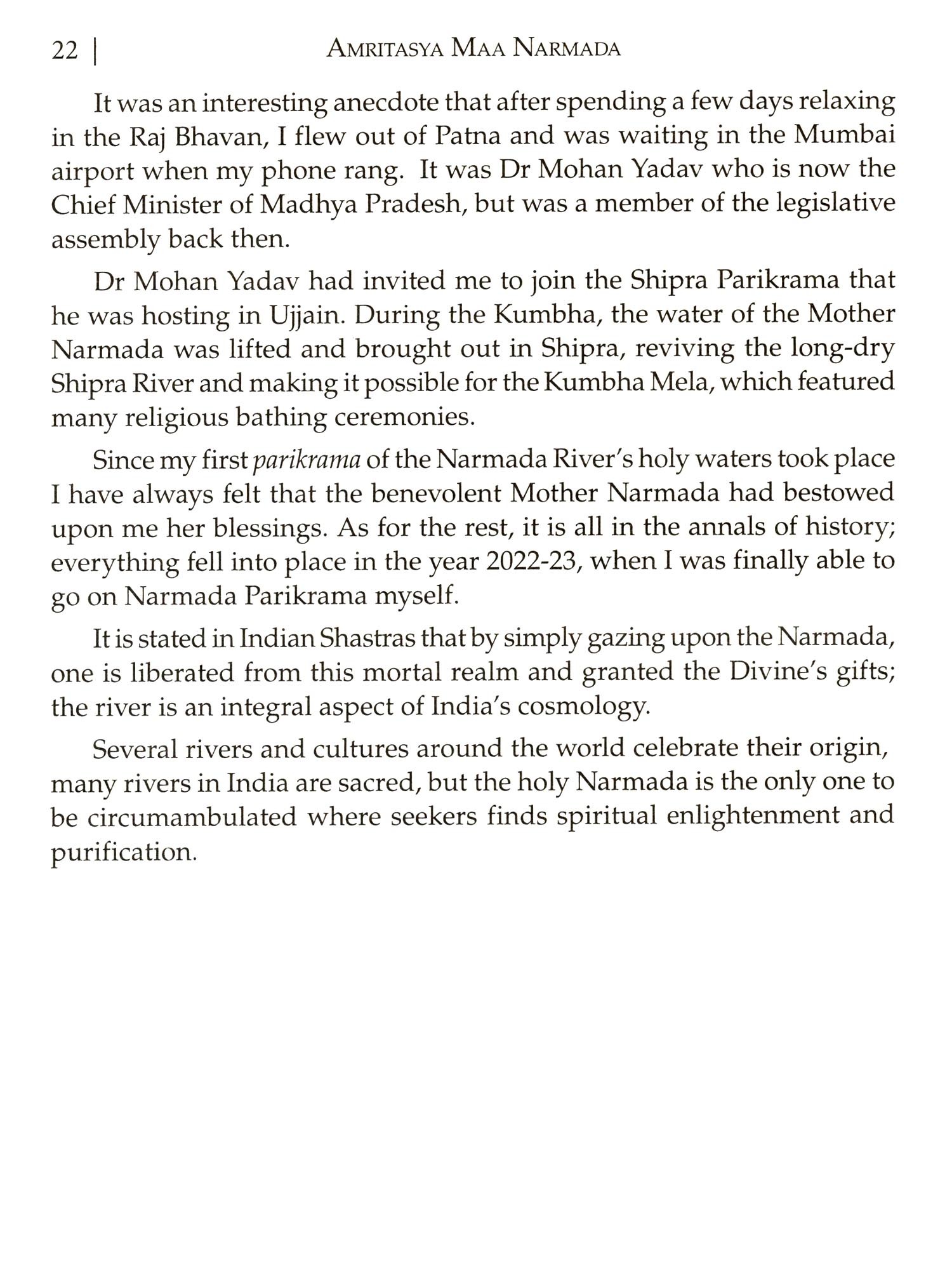 22 | AMRITASYA MAA NARMADA

It was an interesting anecdote that after spending a few days relaxing in the Raj Bhavan, I flew out of Patna and was waiting in the Mumbai airport when my phone rang. It was Dr Mohan Yadav who is now the Chief Minister of Madhya Pradesh, but was a member of the legislative assembly back then.

Dr Mohan Yadav had invited me to join the Shipra Parikrama that he was hosting in Ujjain. During the Kumbha, the water of the Mother Narmada was lifted and brought out in Shipra, reviving the long-dry Shipra River and making it possible for the Kumbha Mela, which featured many religious bathing ceremonies.

Since my first parikrama of the Narmada River's holy waters took place I have always felt that the benevolent Mother Narmada had bestowed upon me her blessings. As for the rest, it is all in the annals of history; everything fell into place in the year 2022-23, when I was finally able to go on Narmada Parikrama myself.

It is stated in Indian Shastras that by simply gazing upon the Narmada, one is liberated from this mortal realm and granted the Divine's gifts; the river is an integral aspect of India's cosmology.

Several rivers and cultures around the world celebrate their origin, many rivers in India are sacred, but the holy Narmada is the only one to be circumambulated where seekers finds spiritual enlightenment and purification.